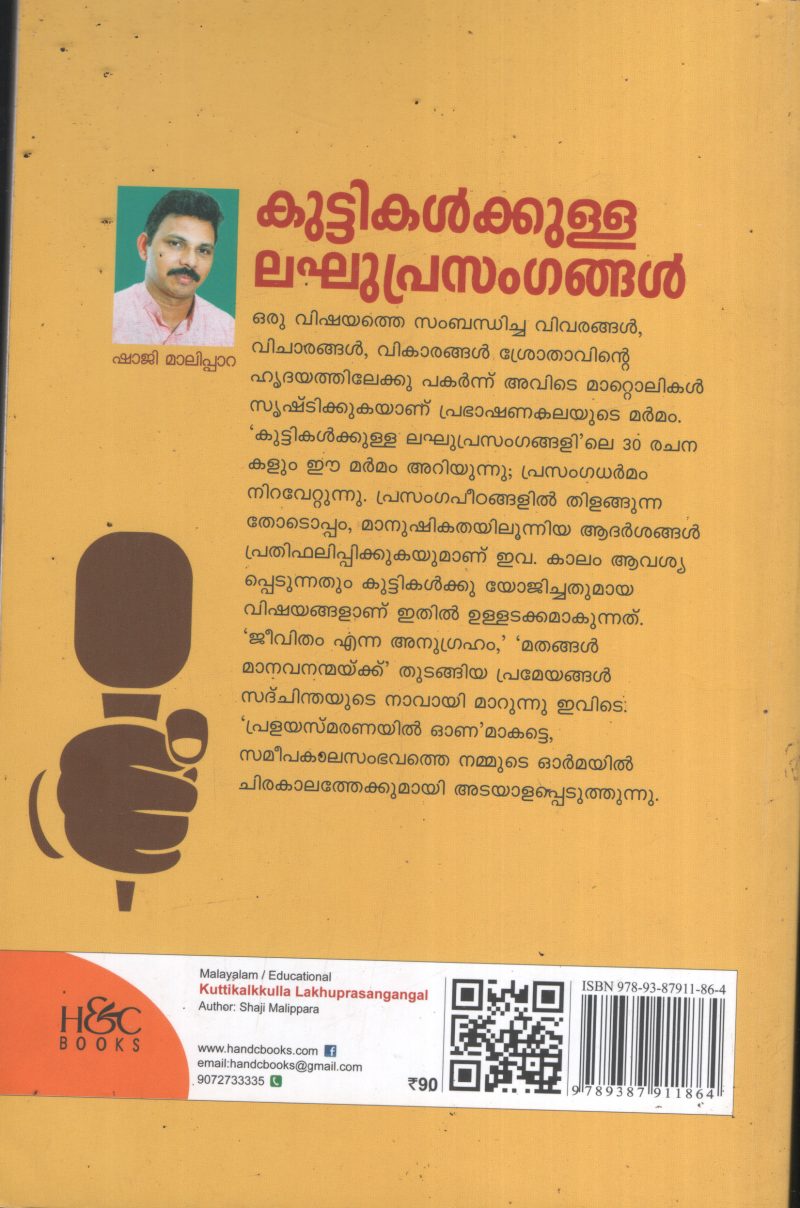 കുട്ടികൾക്കുള്ള ലഘുപ്രസംഗങ്ങൾ

ഷാജി മാലിപ്പാറ

ഒരു വിഷയത്തെ സംബന്ധിച്ച വിവരങ്ങൾ, വിചാരങ്ങൾ, വികാരങ്ങൾ ശ്രോതാവിന്റെ ഹൃദയത്തിലേക്കു പകർന്ന് അവിടെ മാറ്റൊലികൾ സൃഷ്ടിക്കുകയാണ് പ്രഭാഷണകലയുടെ മർമം. 'കുട്ടികൾക്കുള്ള ലഘുപ്രസംഗങ്ങളി'ലെ 30 രചനകളും ഈ മർമം അറിയുന്നു; പ്രസംഗധർമം നിറവേറ്റുന്നു. പ്രസംഗപീഠങ്ങളിൽ തിളങ്ങുന്നതോടൊപ്പം, മാനുഷികതയിലൂന്നിയ ആദർശങ്ങൾ പ്രതിഫലിപ്പിക്കുകയുമാണ് ഇവ. കാലം ആവശ്യപ്പെടുന്നതും കുട്ടികൾക്കു യോജിച്ചതുമായ വിഷയങ്ങളാണ് ഇതിൽ ഉള്ളടക്കമാകുന്നത്. 'ജീവിതം എന്ന അനുഗ്രഹം,' 'മതങ്ങൾ മാനവനന്മയ്ക്ക്' തുടങ്ങിയ പ്രമേയങ്ങൾ സദ്ചിന്തയുടെ നാവായി മാറുന്നു ഇവിടെ. 'പ്രളയസ്മരണയിൽ ഓണ'മാകട്ടെ, സമീപകാലസംഭവത്തെ നമ്മുടെ ഓർമയിൽ ചിരകാലത്തേക്കുമായി അടയാളപ്പെടുത്തുന്നു.

H&C BOOKS

Malayalam / Educational
Kuttikalkkulla Lakhuprasangangal
Author: Shaji Malippara

www.handcbooks.com
email:handcbooks@gmail.com
9072733335

₹90

ISBN 978-93-87911-86-4
9 789387 911864